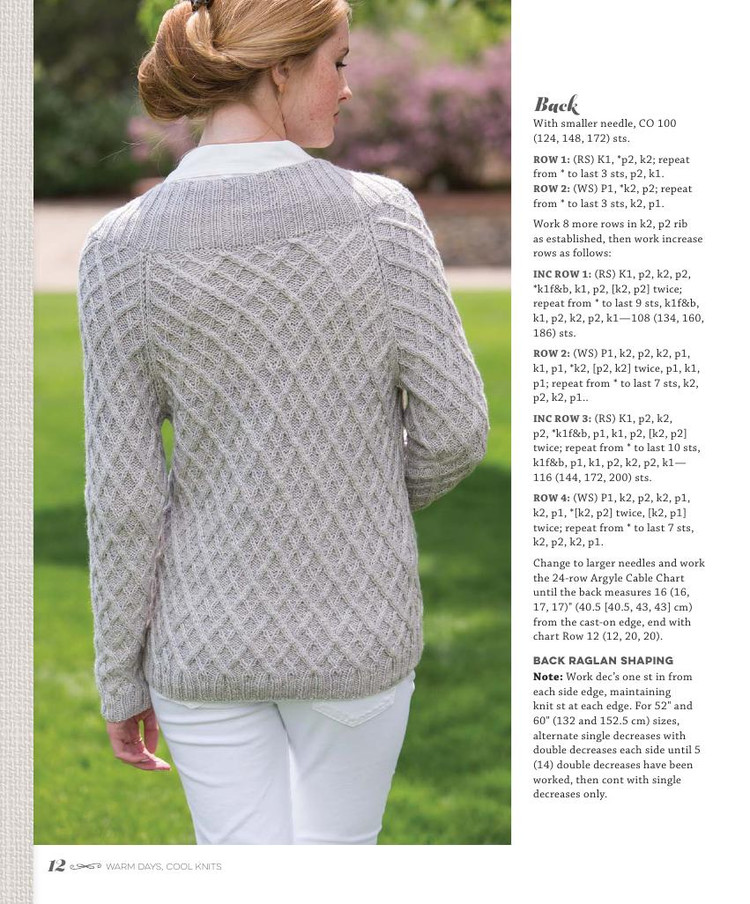 Back
With smaller needle, CO 100 (124, 148, 172) sts.

ROW 1: (RS) K1, *p2, k2; repeat from * to last 3 sts, p2, k1.
ROW 2: (WS) P1, *k2, p2; repeat from * to last 3 sts, k2, p1.

Work 8 more rows in k2, p2 rib as established, then work increase rows as follows:

INC ROW 1: (RS) K1, p2, k2, p2, *k1f&b, k1, p2, [k2, p2] twice; repeat from * to last 9 sts, k1f&b, k1, p2, k2, p2, k1—108 (134, 160, 186) sts.

ROW 2: (WS) P1, k2, p2, k2, p1, k1, p1, *k2, [p2, k2] twice, p1, k1, p1; repeat from * to last 7 sts, k2, p2, k2, p1..

INC ROW 3: (RS) K1, p2, k2, p2, *k1f&b, p1, k1, p2, [k2, p2] twice; repeat from * to last 10 sts, k1f&b, p1, k1, p2, k2, p2, k1—116 (144, 172, 200) sts.

ROW 4: (WS) P1, k2, p2, k2, p1, k2, p1, *[k2, p2] twice, [k2, p1] twice; repeat from * to last 7 sts, k2, p2, k2, p1.

Change to larger needles and work the 24-row Argyle Cable Chart until the back measures 16 (16, 17, 17)" (40.5 [40.5, 43, 43] cm) from the cast-on edge, end with chart Row 12 (12, 20, 20).

BACK RAGLAN SHAPING
Note: Work dec's one st in from each side edge, maintaining knit st at each edge. For 52" and 60" (132 and 152.5 cm) sizes, alternate single decreases with double decreases each side until 5 (14) double decreases have been worked, then cont with single decreases only.

12 WARM DAYS, COOL KNITS